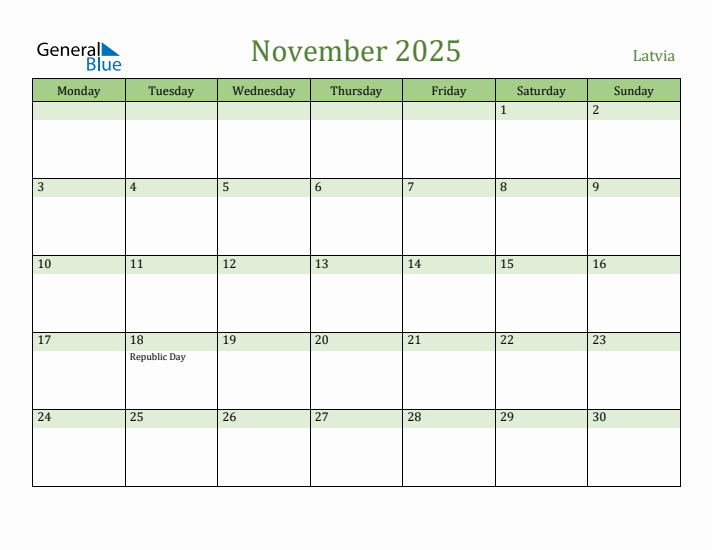 General Blue

November 2025

Latvia

| Monday | Tuesday | Wednesday | Thursday | Friday | Saturday | Sunday |
|---|---|---|---|---|---|---|
| | | | | | 1 | 2 |
| 3 | 4 | 5 | 6 | 7 | 8 | 9 |
| 10 | 11 | 12 | 13 | 14 | 15 | 16 |
| 17 | 18 Republic Day | 19 | 20 | 21 | 22 | 23 |
| 24 | 25 | 26 | 27 | 28 | 29 | 30 |